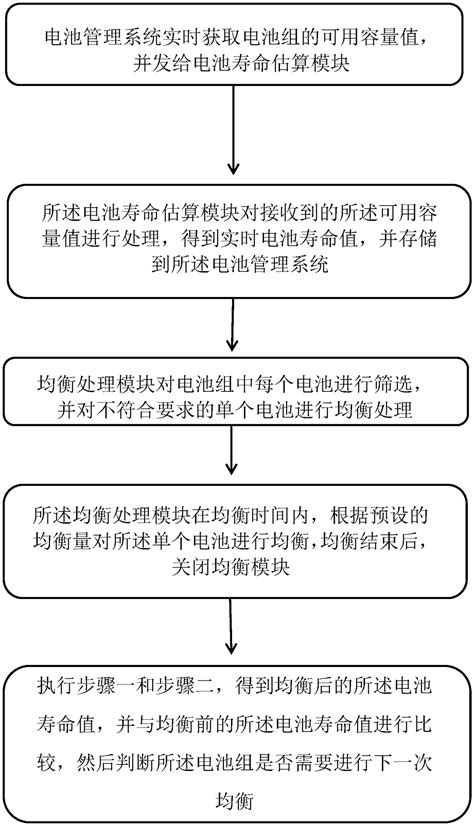 电池管理系统实时获取电池组的可用容量值，并发给电池寿命估算模块

所述电池寿命估算模块对接收到的所述可用容量值进行处理，得到实时电池寿命值，并存储到所述电池管理系统

均衡处理模块对电池组中每个电池进行筛选，并对不符合要求的单个电池进行均衡处理

所述均衡处理模块在均衡时间内，根据预设的均衡量对所述单个电池进行均衡，均衡结束后，关闭均衡模块

执行步骤一和步骤二，得到均衡后的所述电池寿命值，并与均衡前的所述电池寿命值进行比较，然后判断所述电池组是否需要进行下一次均衡